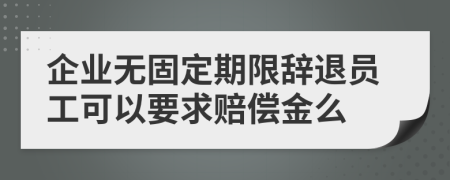 企业无固定期限辞退员工可以要求赔偿金么